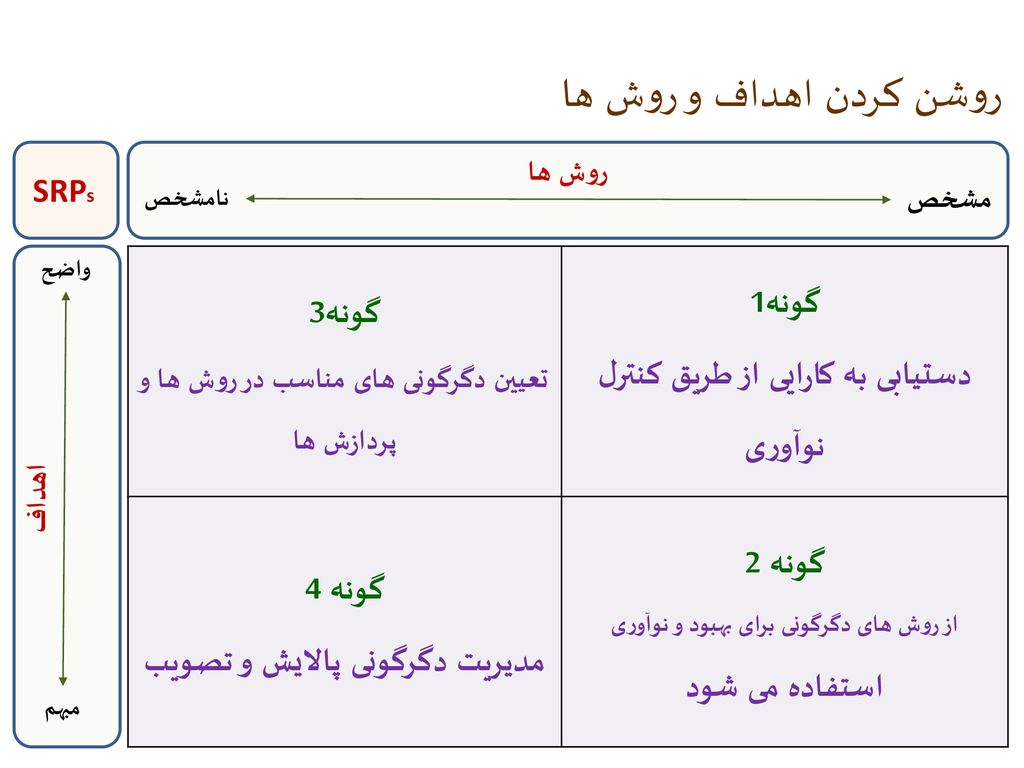 روشن کردن اهداف و روش ها

SRPs

روش ها
مشخص
نامشخص

واضح
اهداف
مبهم

| گونه1 دستیابی به کارایی از طریق کنترل نوآوری | گونه3 تعیین دگرگونی های مناسب در روش ها و پردازش ها |
|---|---|
| گونه 2 از روش های دگرگونی برای بهبود و نوآوری استفاده می شود | گونه 4 مدیریت دگرگونی پالایش و تصویب |